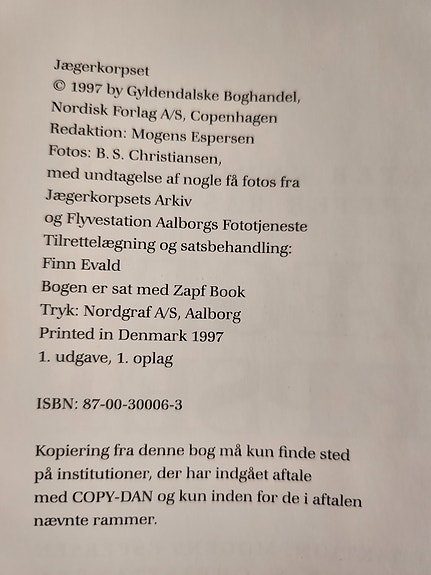 Jægerkorpset
© 1997 by Gyldendalske Boghandel, Nordisk Forlag A/S, Copenhagen
Redaktion: Mogens Espersen
Fotos: B. S. Christiansen, med undtagelse af nogle få fotos fra Jægerkorpsets Arkiv og Flyvestation Aalborgs Fototjeneste
Tilrettelægning og satsbehandling: Finn Evald
Bogen er sat med Zapf Book
Tryk: Nordgraf A/S, Aalborg
Printed in Denmark 1997
1. udgave, 1. oplag

ISBN: 87-00-30006-3

Kopiering fra denne bog må kun finde sted på institutioner, der har indgået aftale med COPY-DAN og kun inden for de i aftalen nævnte rammer.